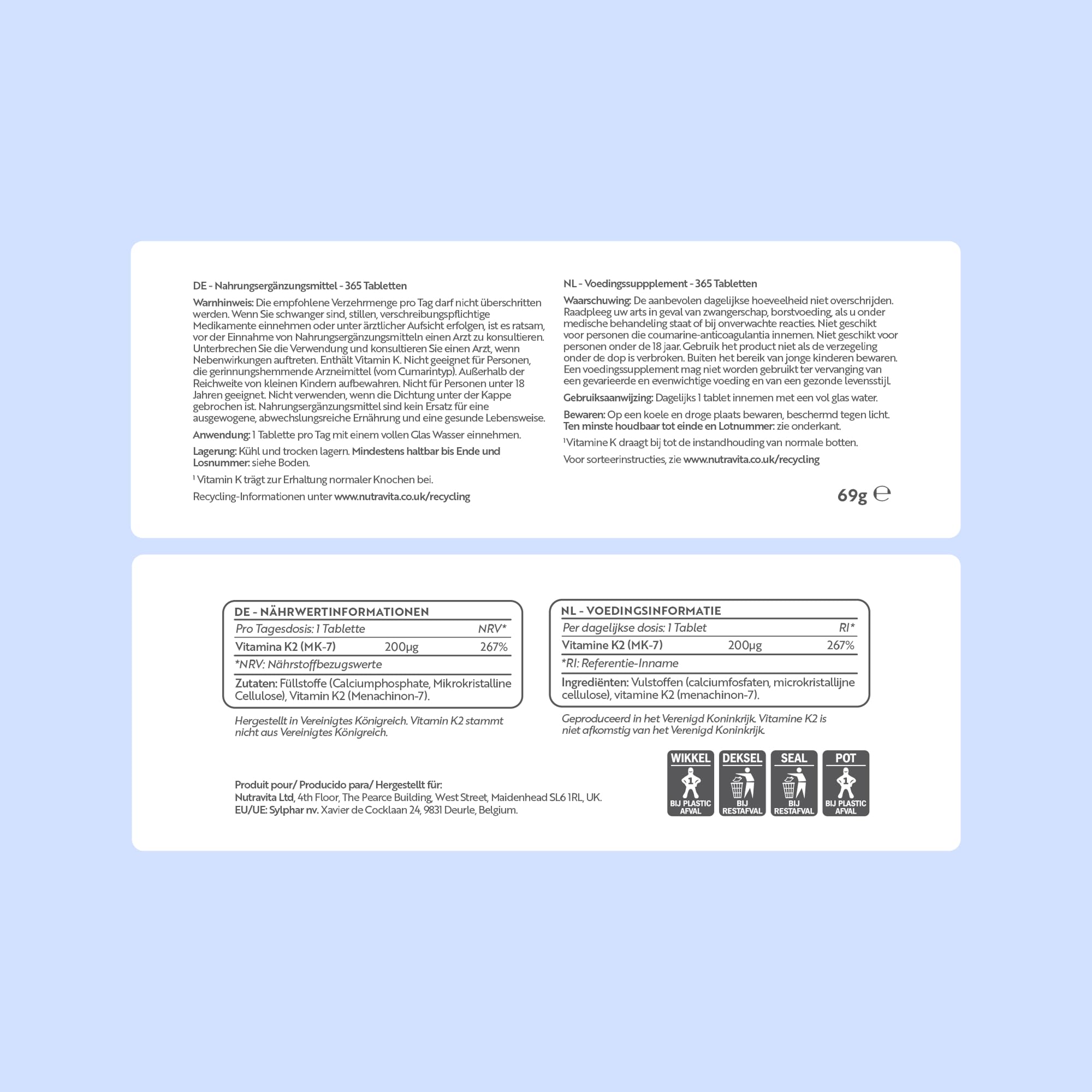 DE - Nahrungsergänzungsmittel - 365 Tabletten

Warnhinweis: Die empfohlene Verzehrmenge pro Tag darf nicht überschritten werden. Wenn Sie schwanger sind, stillen, verschreibungspflichtige Medikamente einnehmen oder unter ärztlicher Aufsicht erfolgen, ist es ratsam, vor der Einnahme von Nahrungsergänzungsmitteln einen Arzt zu konsultieren. Unterbrechen Sie die Verwendung und konsultieren Sie einen Arzt, wenn Nebenwirkungen auftreten. Enthält Vitamin K. Nicht geeignet für Personen, die gerinnungshemmende Arzneimittel (vom Cumarintyp). Außerhalb der Reichweite von kleinen Kindern aufbewahren. Nicht für Personen unter 18 Jahren geeignet. Nicht verwenden, wenn die Dichtung unter der Kappe gebrochen ist. Nahrungsergänzungsmittel sind kein Ersatz für eine ausgewogene, abwechslungsreiche Ernährung und eine gesunde Lebensweise.

Anwendung: 1 Tablette pro Tag mit einem vollen Glas Wasser einnehmen.

Lagerung: Kühl und trocken lagern. Mindestens haltbar bis Ende und Losnummer: siehe Boden.

¹ Vitamin K trägt zur Erhaltung normaler Knochen bei.

Recycling-Informationen unter www.nutravita.co.uk/recycling

NL - Voedingssuppplement - 365 Tabletten

Waarschuwing: De aanbevolen dagelijkse hoeveelheid niet overschrijden. Raadpleeg uw arts in geval van zwangerschap, borstvoeding, als u onder medische behandeling staat of bij onverwachte reacties. Niet geschikt voor personen die coumarine-anticoagulantia innemen. Niet geschikt voor personen onder de 18 jaar. Gebruik het product niet als de verzegeling onder de dop is verbroken. Buiten het bereik van jonge kinderen bewaren. Een voedingssupplement mag niet worden gebruikt ter vervanging van een gevarieerde en evenwichtige voeding en van een gezonde levensstijl.

Gebruiksaanwijzing: Dagelijks 1 tablet innemen met een vol glas water.

Bewaren: Op een koele en droge plaats bewaren, beschermd tegen licht. Ten minste houdbaar tot einde en Lotnummer: zie onderkant.

¹Vitamine K draagt bij tot de instandhouding van normale botten.

Voor sorteerinstructies, zie www.nutravita.co.uk/recycling

69g ℮

DE - NÄHRWERTINFORMATIONEN

| Pro Tagesdosis: 1 Tablette | | NRV* |
|---|---|---|
| Vitamina K2 (MK-7) | 200µg | 267% |

*NRV: Nährstoffbezugswerte

Zutaten: Füllstoffe (Calciumphosphate, Mikrokristalline Cellulose), Vitamin K2 (Menachinon-7).

Hergestellt in Vereinigtes Königreich. Vitamin K2 stammt nicht aus Vereinigtes Königreich.

NL - VOEDINGSINFORMATIE

| Per dagelijkse dosis: 1 Tablet | | RI* |
|---|---|---|
| Vitamine K2 (MK-7) | 200µg | 267% |

*RI: Referentie-Inname

Ingrediënten: Vulstoffen (calciumfosfaten, microkristallijne cellulose), vitamine K2 (menachinon-7).

Geproduceerd in het Verenigd Koninkrijk. Vitamine K2 is niet afkomstig van het Verenigd Koninkrijk.

Produit pour/ Producido para/ Hergestellt für:
Nutravita Ltd, 4th Floor, The Pearce Building, West Street, Maidenhead SL6 1RL, UK.
EU/UE: Sylphar nv. Xavier de Cocklaan 24, 9831 Deurle, Belgium.

WIKKEL 1 BIJ PLASTIC AFVAL
DEKSEL BIJ RESTAFVAL
SEAL BIJ RESTAFVAL
POT 1 BIJ PLASTIC AFVAL